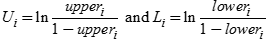 $U_i = \ln \frac{upper_i}{1 - upper_i}$ and $L_i = \ln \frac{lower_i}{1 - lower_i}$